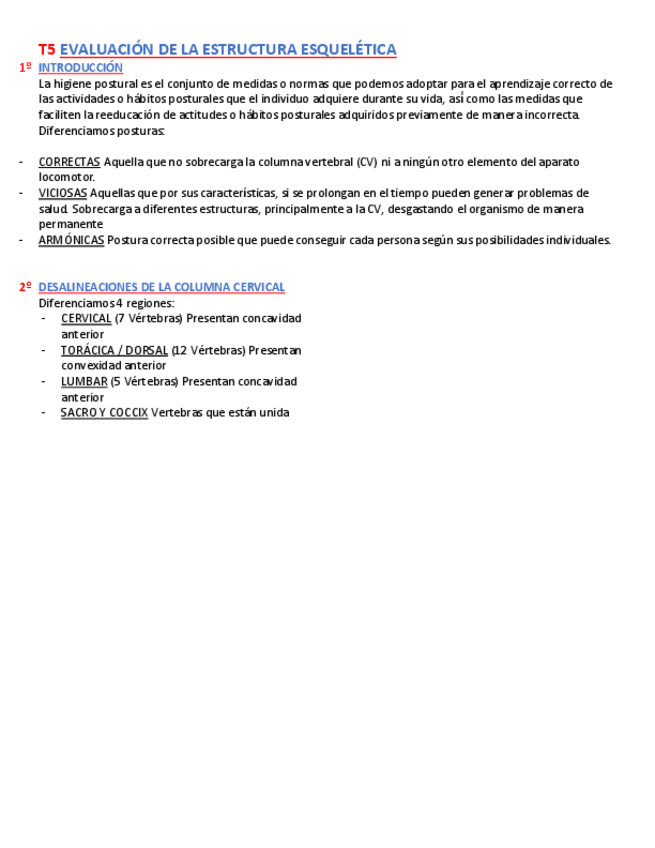 T5 EVALUACIÓN DE LA ESTRUCTURA ESQUELÉTICA

1º INTRODUCCIÓN
La higiene postural es el conjunto de medidas o normas que podemos adoptar para el aprendizaje correcto de las actividades o hábitos posturales que el individuo adquiere durante su vida, así como las medidas que faciliten la reeducación de actitudes o hábitos posturales adquiridos previamente de manera incorrecta. Diferenciamos posturas:

- CORRECTAS Aquella que no sobrecarga la columna vertebral (CV) ni a ningún otro elemento del aparato locomotor.
- VICIOSAS Aquellas que por sus características, si se prolongan en el tiempo pueden generar problemas de salud. Sobrecarga a diferentes estructuras, principalmente a la CV, desgastando el organismo de manera permanente
- ARMÓNICAS Postura correcta posible que puede conseguir cada persona según sus posibilidades individuales.

2º DESALINEACIONES DE LA COLUMNA CERVICAL
Diferenciamos 4 regiones:
- CERVICAL (7 Vértebras) Presentan concavidad anterior
- TORÁCICA / DORSAL (12 Vértebras) Presentan convexidad anterior
- LUMBAR (5 Vértebras) Presentan concavidad anterior
- SACRO Y COCCIX Vertebras que están unida